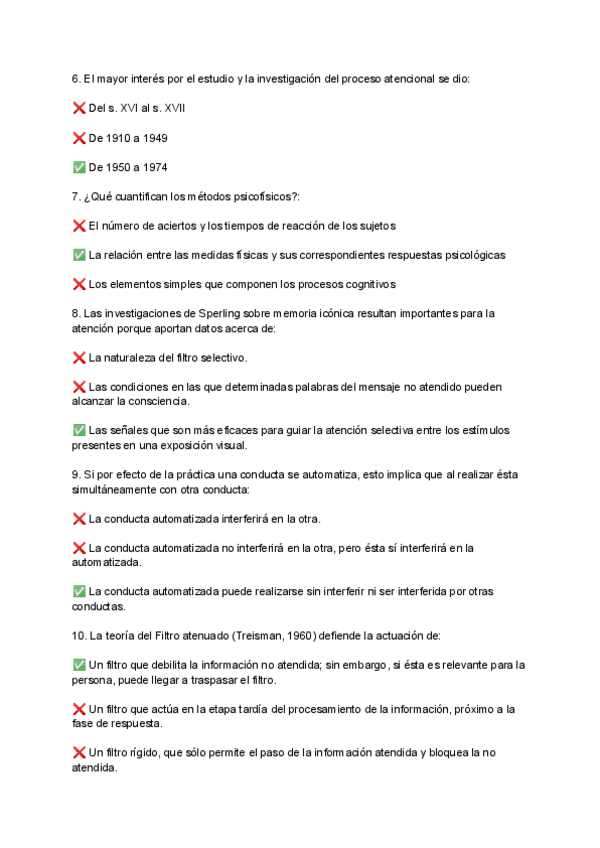 6. El mayor interés por el estudio y la investigación del proceso atencional se dio:

❌ Del s. XVI al s. XVII

❌ De 1910 a 1949

✅ De 1950 a 1974

7. ¿Qué cuantifican los métodos psicofísicos?:

❌ El número de aciertos y los tiempos de reacción de los sujetos

✅ La relación entre las medidas físicas y sus correspondientes respuestas psicológicas

❌ Los elementos simples que componen los procesos cognitivos

8. Las investigaciones de Sperling sobre memoria icónica resultan importantes para la atención porque aportan datos acerca de:

❌ La naturaleza del filtro selectivo.

❌ Las condiciones en las que determinadas palabras del mensaje no atendido pueden alcanzar la consciencia.

✅ Las señales que son más eficaces para guiar la atención selectiva entre los estímulos presentes en una exposición visual.

9. Si por efecto de la práctica una conducta se automatiza, esto implica que al realizar ésta simultáneamente con otra conducta:

❌ La conducta automatizada interferirá en la otra.

❌ La conducta automatizada no interferirá en la otra, pero ésta sí interferirá en la automatizada.

✅ La conducta automatizada puede realizarse sin interferir ni ser interferida por otras conductas.

10. La teoría del Filtro atenuado (Treisman, 1960) defiende la actuación de:

✅ Un filtro que debilita la información no atendida; sin embargo, si ésta es relevante para la persona, puede llegar a traspasar el filtro.

❌ Un filtro que actúa en la etapa tardía del procesamiento de la información, próximo a la fase de respuesta.

❌ Un filtro rígido, que sólo permite el paso de la información atendida y bloquea la no atendida.